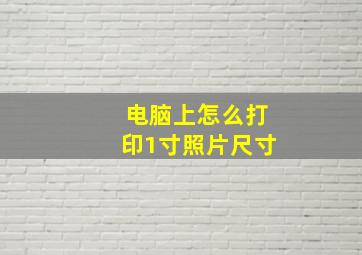 电脑上怎么打印1寸照片尺寸